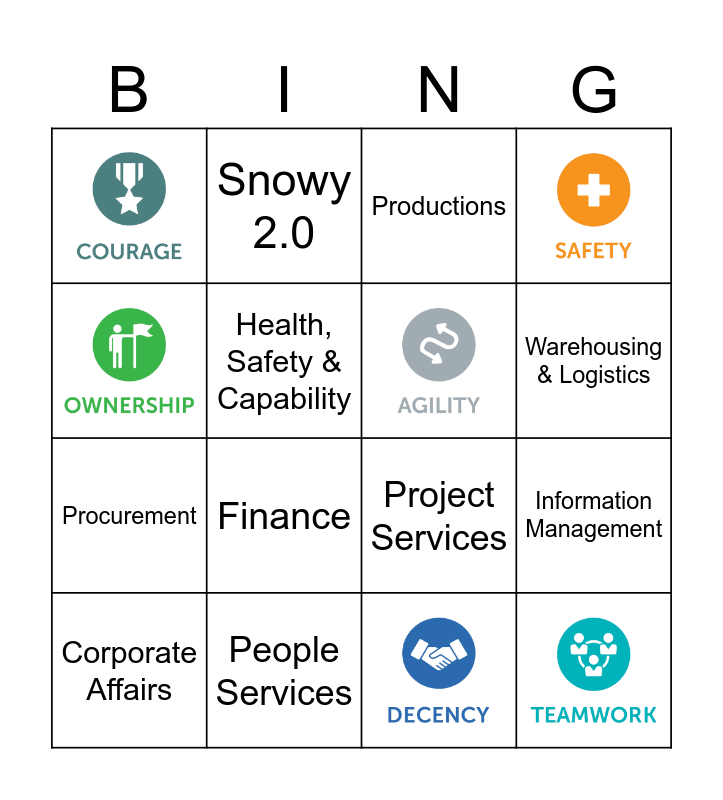 | B | I | N | G |
|---|---|---|---|
| COURAGE | Snowy 2.0 | Productions | SAFETY |
| OWNERSHIP | Health, Safety & Capability | AGILITY | Warehousing & Logistics |
| Procurement | Finance | Project Services | Information Management |
| Corporate Affairs | People Services | DECENCY | TEAMWORK |